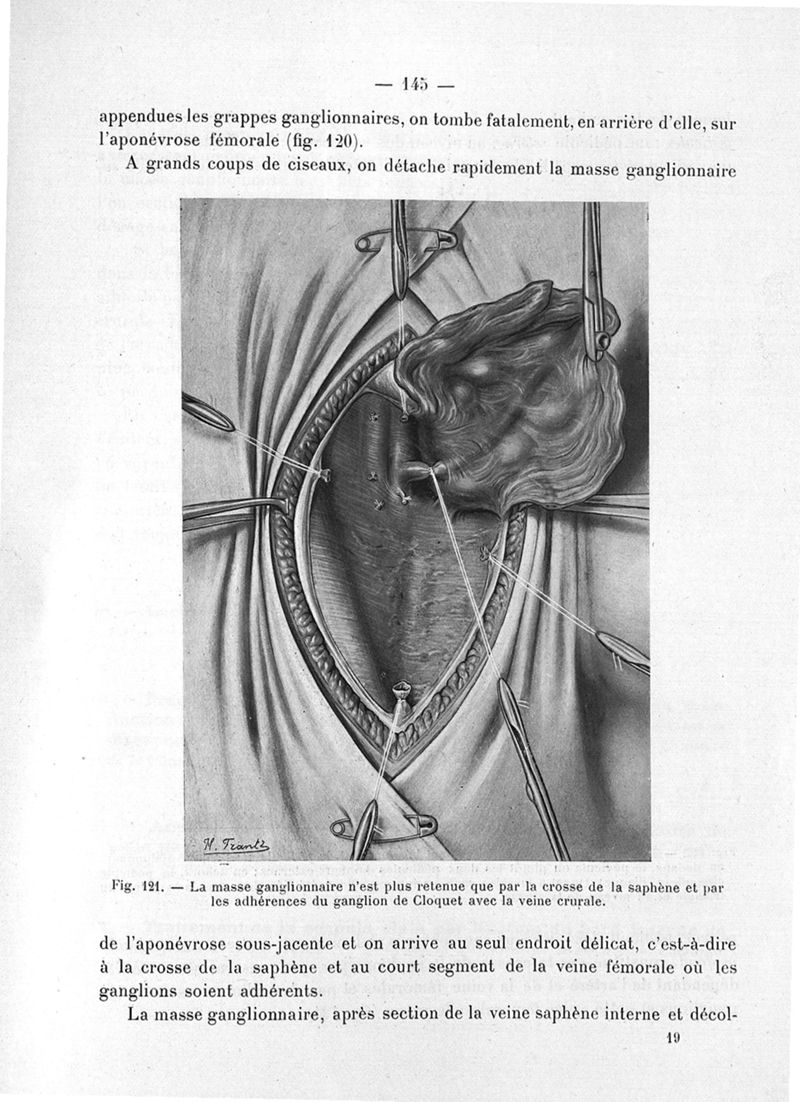 — 145 —

appendues les grappes ganglionnaires, on tombe fatalement, en arrière d'elle, sur l'aponévrose fémorale (fig. 120).

A grands coups de ciseaux, on détache rapidement la masse ganglionnaire

H. Frantz

Fig. 121. — La masse ganglionnaire n'est plus retenue que par la crosse de la saphène et par les adhérences du ganglion de Cloquet avec la veine crurale.

de l'aponévrose sous-jacente et on arrive au seul endroit délicat, c'est-à-dire à la crosse de la saphène et au court segment de la veine fémorale où les ganglions soient adhérents.

La masse ganglionnaire, après section de la veine saphène interne et décol-

19